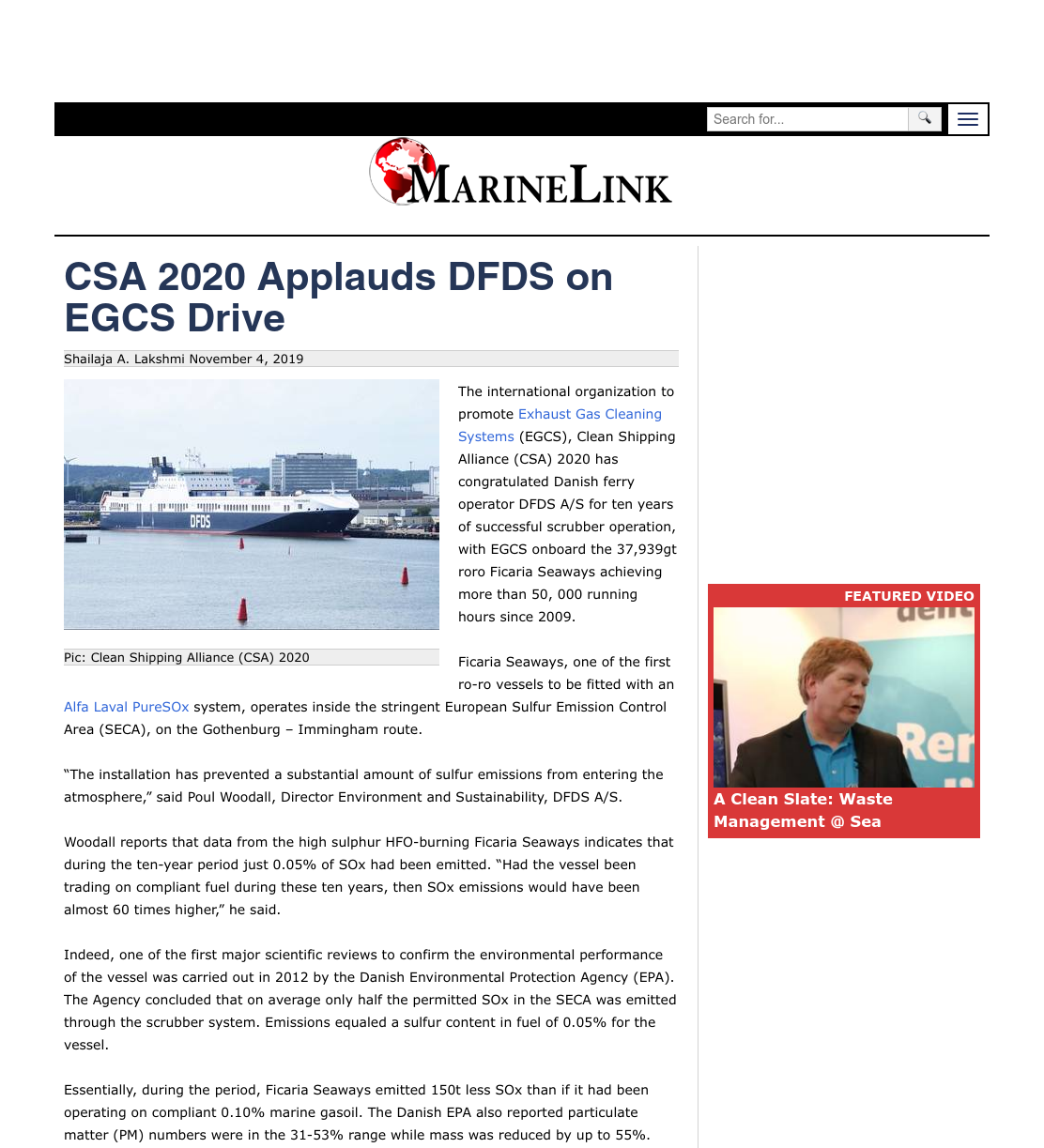 Search for...

MARINELINK

CSA 2020 Applauds DFDS on EGCS Drive

Shailaja A. Lakshmi November 4, 2019

DFDS

Pic: Clean Shipping Alliance (CSA) 2020

The international organization to promote Exhaust Gas Cleaning Systems (EGCS), Clean Shipping Alliance (CSA) 2020 has congratulated Danish ferry operator DFDS A/S for ten years of successful scrubber operation, with EGCS onboard the 37,939gt roro Ficaria Seaways achieving more than 50, 000 running hours since 2009.

Ficaria Seaways, one of the first ro-ro vessels to be fitted with an Alfa Laval PureSOx system, operates inside the stringent European Sulfur Emission Control Area (SECA), on the Gothenburg – Immingham route.

“The installation has prevented a substantial amount of sulfur emissions from entering the atmosphere,” said Poul Woodall, Director Environment and Sustainability, DFDS A/S.

Woodall reports that data from the high sulphur HFO-burning Ficaria Seaways indicates that during the ten-year period just 0.05% of SOx had been emitted. “Had the vessel been trading on compliant fuel during these ten years, then SOx emissions would have been almost 60 times higher,” he said.

Indeed, one of the first major scientific reviews to confirm the environmental performance of the vessel was carried out in 2012 by the Danish Environmental Protection Agency (EPA). The Agency concluded that on average only half the permitted SOx in the SECA was emitted through the scrubber system. Emissions equaled a sulfur content in fuel of 0.05% for the vessel.

Essentially, during the period, Ficaria Seaways emitted 150t less SOx than if it had been operating on compliant 0.10% marine gasoil. The Danish EPA also reported particulate matter (PM) numbers were in the 31-53% range while mass was reduced by up to 55%.

FEATURED VIDEO

A Clean Slate: Waste Management @ Sea